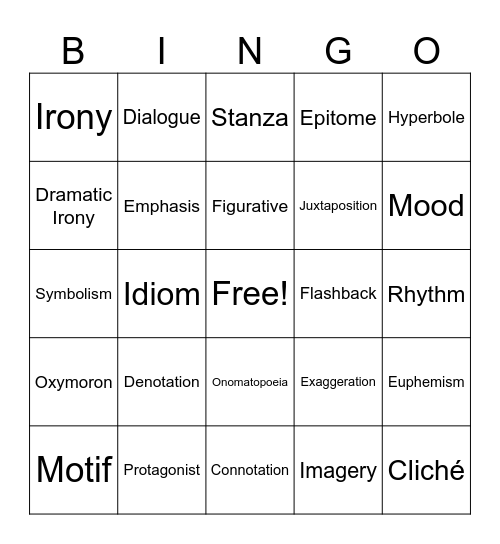 | B | I | N | G | O |
|---|---|---|---|---|
| Irony | Dialogue | Stanza | Epitome | Hyperbole |
| Dramatic Irony | Emphasis | Figurative | Juxtaposition | Mood |
| Symbolism | Idiom | Free! | Flashback | Rhythm |
| Oxymoron | Denotation | Onomatopoeia | Exaggeration | Euphemism |
| Motif | Protagonist | Connotation | Imagery | Cliché |